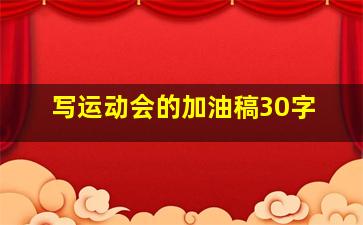 写运动会的加油稿30字